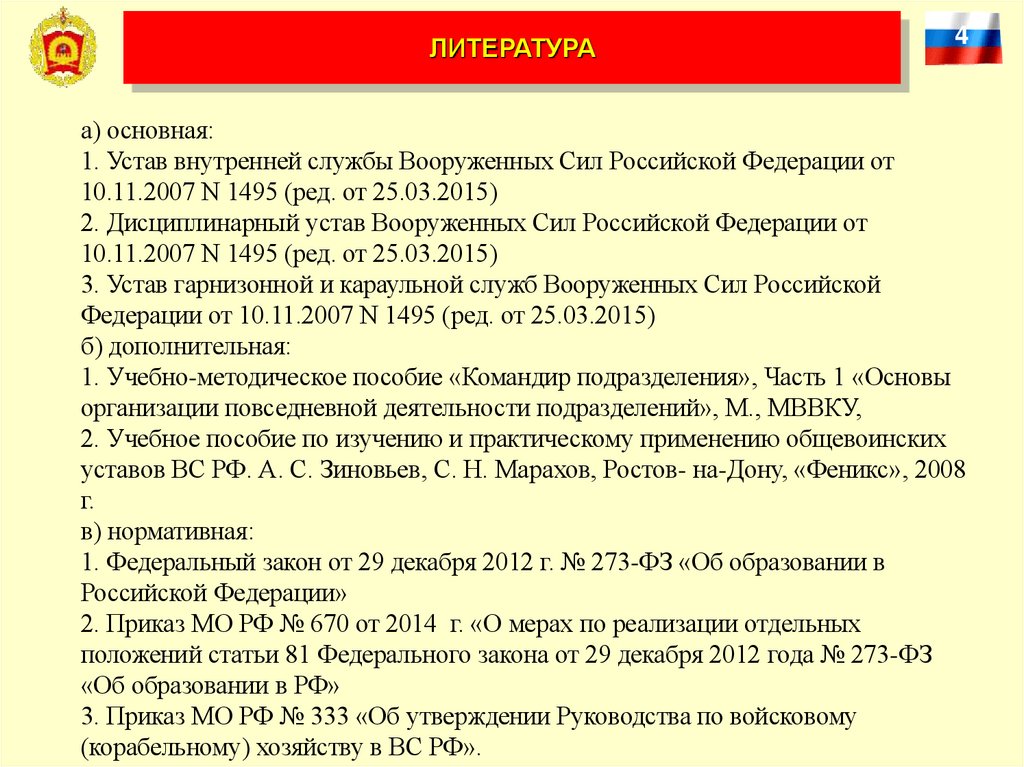 ЛИТЕРАТУРА

4

а) основная:
1. Устав внутренней службы Вооруженных Сил Российской Федерации от 10.11.2007 N 1495 (ред. от 25.03.2015)
2. Дисциплинарный устав Вооруженных Сил Российской Федерации от 10.11.2007 N 1495 (ред. от 25.03.2015)
3. Устав гарнизонной и караульной служб Вооруженных Сил Российской Федерации от 10.11.2007 N 1495 (ред. от 25.03.2015)
б) дополнительная:
1. Учебно-методическое пособие «Командир подразделения», Часть 1 «Основы организации повседневной деятельности подразделений», М., МВВКУ,
2. Учебное пособие по изучению и практическому применению общевоинских уставов ВС РФ. А. С. Зиновьев, С. Н. Марахов, Ростов- на-Дону, «Феникс», 2008 г.
в) нормативная:
1. Федеральный закон от 29 декабря 2012 г. № 273-ФЗ «Об образовании в Российской Федерации»
2. Приказ МО РФ № 670 от 2014 г. «О мерах по реализации отдельных положений статьи 81 Федерального закона от 29 декабря 2012 года № 273-ФЗ «Об образовании в РФ»
3. Приказ МО РФ № 333 «Об утверждении Руководства по войсковому (корабельному) хозяйству в ВС РФ».